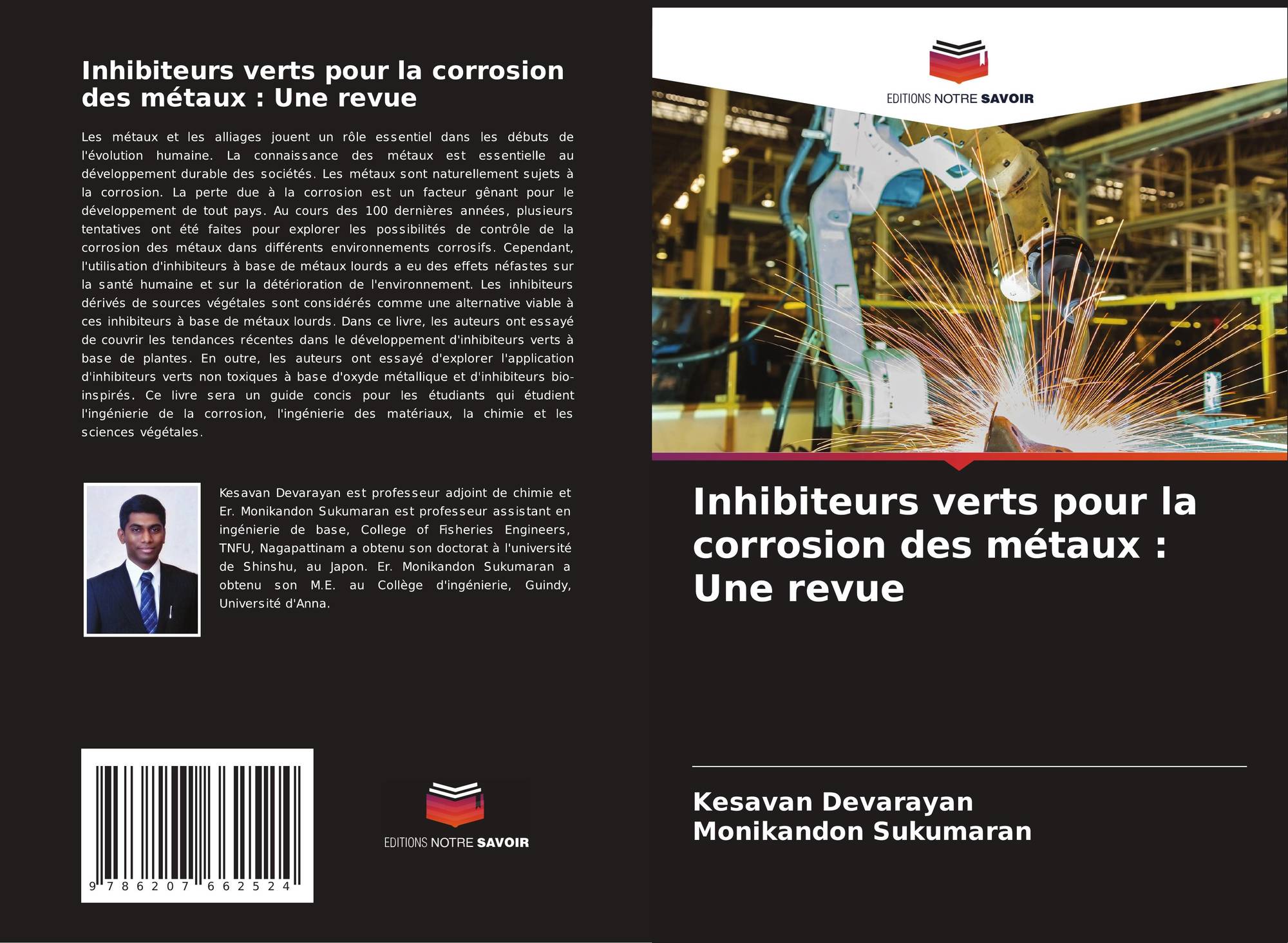 Inhibiteurs verts pour la corrosion des métaux : Une revue

Les métaux et les alliages jouent un rôle essentiel dans les débuts de l'évolution humaine. La connaissance des métaux est essentielle au développement durable des sociétés. Les métaux sont naturellement sujets à la corrosion. La perte due à la corrosion est un facteur gênant pour le développement de tout pays. Au cours des 100 dernières années, plusieurs tentatives ont été faites pour explorer les possibilités de contrôle de la corrosion des métaux dans différents environnements corrosifs. Cependant, l'utilisation d'inhibiteurs à base de métaux lourds a eu des effets néfastes sur la santé humaine et sur la détérioration de l'environnement. Les inhibiteurs dérivés de sources végétales sont considérés comme une alternative viable à ces inhibiteurs à base de métaux lourds. Dans ce livre, les auteurs ont essayé de couvrir les tendances récentes dans le développement d'inhibiteurs verts à base de plantes. En outre, les auteurs ont essayé d'explorer l'application d'inhibiteurs verts non toxiques à base d'oxyde métallique et d'inhibiteurs bio-inspirés. Ce livre sera un guide concis pour les étudiants qui étudient l'ingénierie de la corrosion, l'ingénierie des matériaux, la chimie et les sciences végétales.

Kesavan Devarayan est professeur adjoint de chimie et Er. Monikandon Sukumaran est professeur assistant en ingénierie de base, College of Fisheries Engineers, TNFU, Nagapattinam a obtenu son doctorat à l'université de Shinshu, au Japon. Er. Monikandon Sukumaran a obtenu son M.E. au Collège d'ingénierie, Guindy, Université d'Anna.

9 786207 662524

EDITIONS NOTRE SAVOIR

EDITIONS NOTRE SAVOIR

Inhibiteurs verts pour la corrosion des métaux : Une revue

Kesavan Devarayan
Monikandon Sukumaran